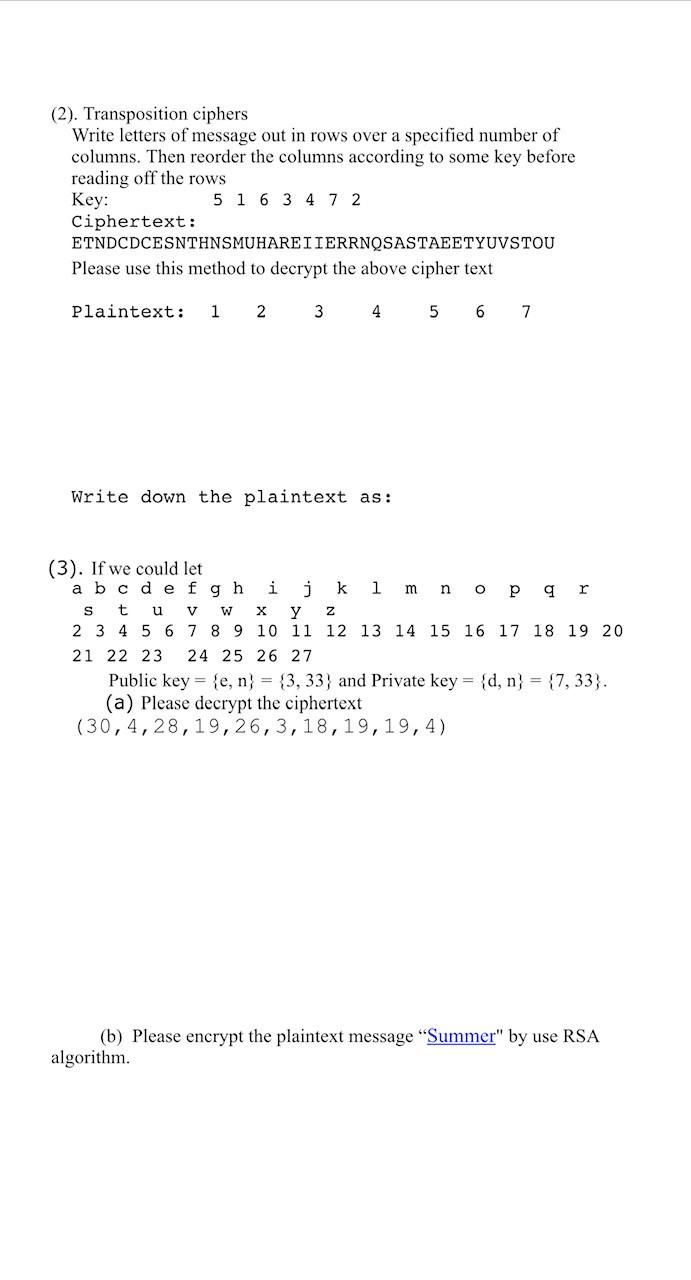 (2). Transposition ciphers
Write letters of message out in rows over a specified number of columns. Then reorder the columns according to some key before reading off the rows
Key: 5 1 6 3 4 7 2
Ciphertext:
ETNDCDCESNTHNSMUHAREIIERRNQSASTAEETYUVSTOU
Please use this method to decrypt the above cipher text

Plaintext: 1 2 3 4 5 6 7

Write down the plaintext as:

(3). If we could let
a b c d e f g h i j k l m n o p q r s t u v w x y z
2 3 4 5 6 7 8 9 10 11 12 13 14 15 16 17 18 19 20 21 22 23 24 25 26 27
Public key = {e, n} = {3, 33} and Private key = {d, n} = {7, 33}.
(a) Please decrypt the ciphertext
(30,4,28,19,26,3,18,19,19,4)

(b) Please encrypt the plaintext message “Summer" by use RSA algorithm.